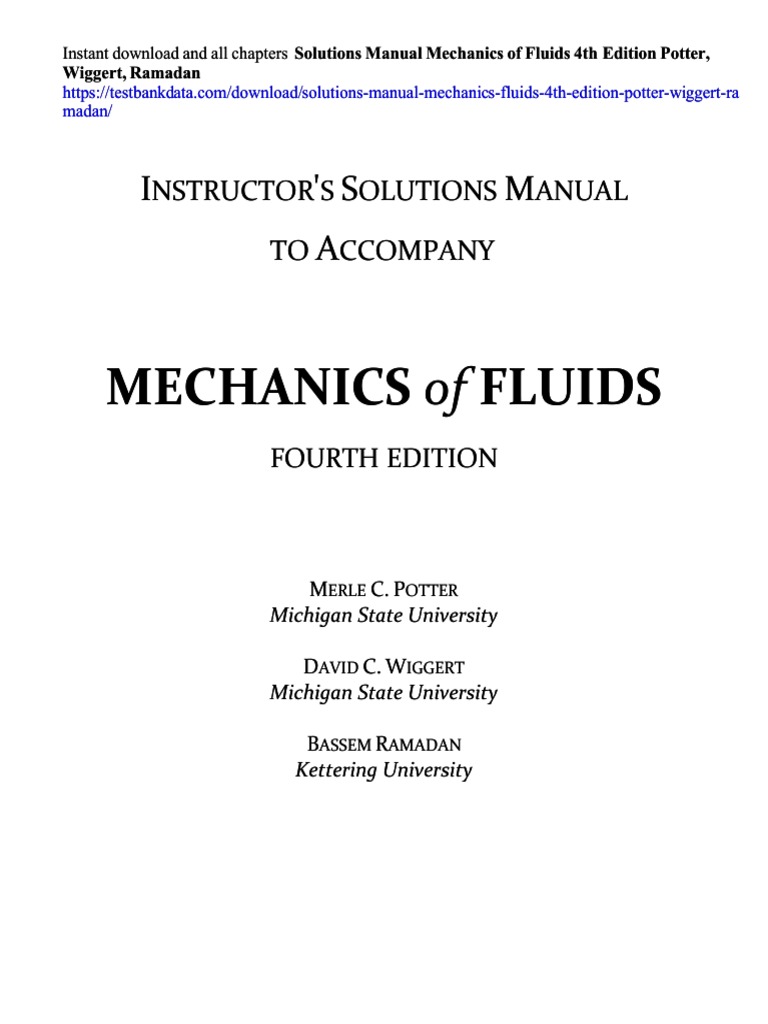 Instant download and all chapters Solutions Manual Mechanics of Fluids 4th Edition Potter, Wiggert, Ramadan
https://testbankdata.com/download/solutions-manual-mechanics-fluids-4th-edition-potter-wiggert-ramadan/

INSTRUCTOR'S SOLUTIONS MANUAL

TO ACCOMPANY

MECHANICS of FLUIDS

FOURTH EDITION

MERLE C. POTTER
Michigan State University

DAVID C. WIGGERT
Michigan State University

BASSEM RAMADAN
Kettering University